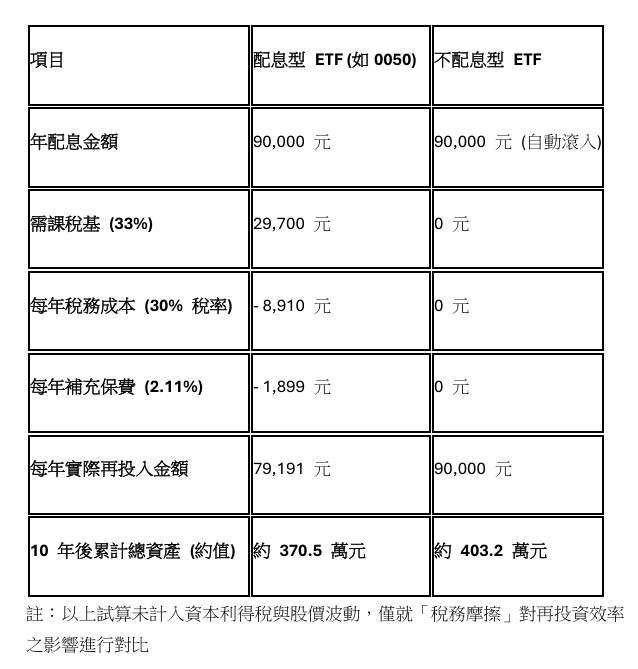 | 項目 | 配息型 ETF (如 0050) | 不配息型 ETF |
|---|---|---|
| 年配息金額 | 90,000 元 | 90,000 元 (自動滾入) |
| 需課稅基 (33%) | 29,700 元 | 0 元 |
| 每年稅務成本 (30% 稅率) | - 8,910 元 | 0 元 |
| 每年補充保費 (2.11%) | - 1,899 元 | 0 元 |
| 每年實際再投入金額 | 79,191 元 | 90,000 元 |
| 10 年後累計總資產 (約值) | 約 370.5 萬元 | 約 403.2 萬元 |

註：以上試算未計入資本利得稅與股價波動，僅就「稅務摩擦」對再投資效率之影響進行對比